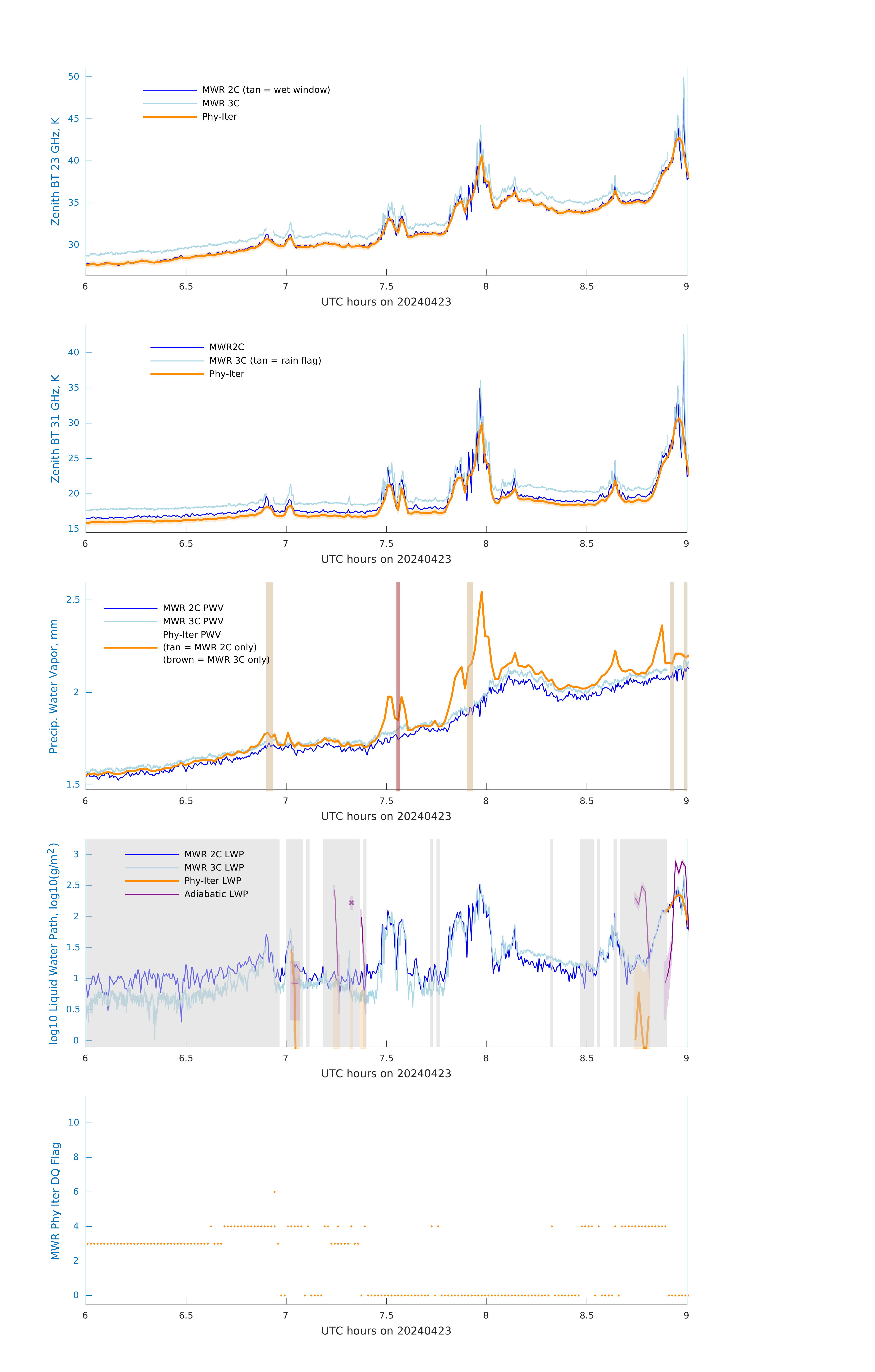 Zenith BT 23 GHz, K

50
45
40
35
30

MWR 2C (tan = wet window)
MWR 3C
Phy-Iter

6
6.5
7
7.5
8
8.5
9

UTC hours on 20240423

Zenith BT 31 GHz, K

40
35
30
25
20
15

MWR2C
MWR 3C (tan = rain flag)
Phy-Iter

6
6.5
7
7.5
8
8.5
9

UTC hours on 20240423

Precip. Water Vapor, mm

2.5
2
1.5

MWR 2C PWV
MWR 3C PWV
Phy-Iter PWV
(tan = MWR 2C only)
(brown = MWR 3C only)

6
6.5
7
7.5
8
8.5
9

UTC hours on 20240423

log10 Liquid Water Path, log10(g/m$^2$)

3
2.5
2
1.5
1
0.5
0

MWR 2C LWP
MWR 3C LWP
Phy-Iter LWP
Adiabatic LWP

6
6.5
7
7.5
8
8.5
9

UTC hours on 20240423

MWR Phy Iter DQ Flag

10
8
6
4
2
0

6
6.5
7
7.5
8
8.5
9

UTC hours on 20240423